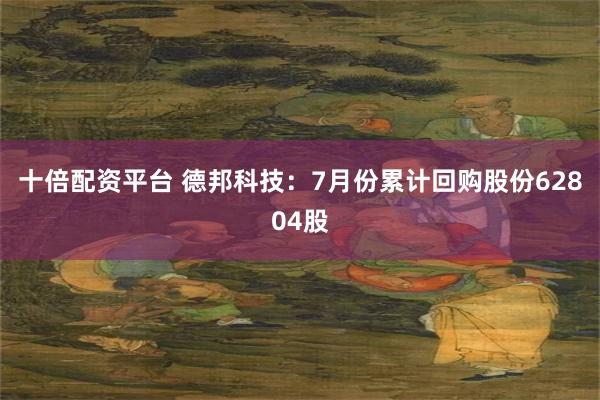 十倍配资平台 德邦科技：7月份累计回购股份62804股